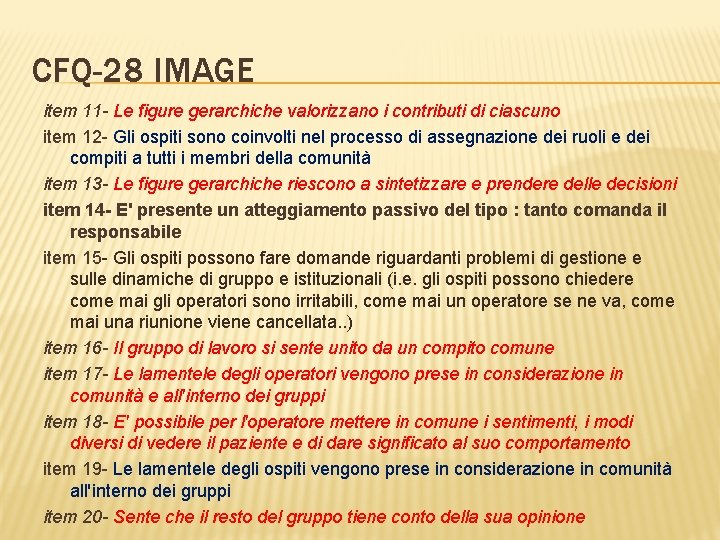 CFQ-28 IMAGE

item 11- Le figure gerarchiche valorizzano i contributi di ciascuno

item 12- Gli ospiti sono coinvolti nel processo di assegnazione dei ruoli e dei compiti a tutti i membri della comunità

item 13- Le figure gerarchiche riescono a sintetizzare e prendere delle decisioni

item 14- E' presente un atteggiamento passivo del tipo : tanto comanda il responsabile

item 15- Gli ospiti possono fare domande riguardanti problemi di gestione e sulle dinamiche di gruppo e istituzionali (i.e. gli ospiti possono chiedere come mai gli operatori sono irritabili, come mai un operatore se ne va, come mai una riunione viene cancellata..)

item 16- Il gruppo di lavoro si sente unito da un compito comune

item 17- Le lamentele degli operatori vengono prese in considerazione in comunità e all'interno dei gruppi

item 18- E' possibile per l'operatore mettere in comune i sentimenti, i modi diversi di vedere il paziente e di dare significato al suo comportamento

item 19- Le lamentele degli ospiti vengono prese in considerazione in comunità all'interno dei gruppi

item 20- Sente che il resto del gruppo tiene conto della sua opinione